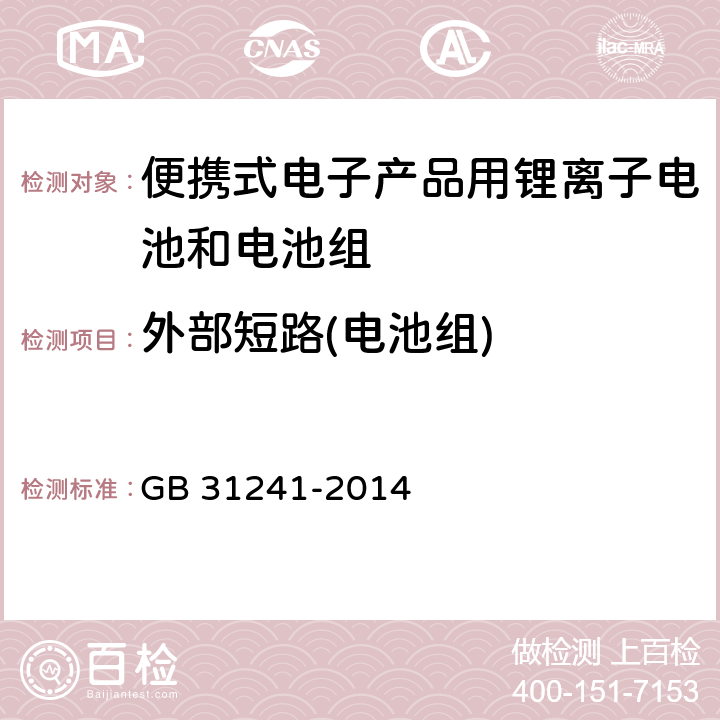 MA CNAS AC ilac-MRA

检测对象：便携式电子产品用锂离子电池和电池组

检测项目：外部短路(电池组)

检测标准：GB 31241-2014

百检 Baijiantest.com

做检测 上百检
400-151-7153